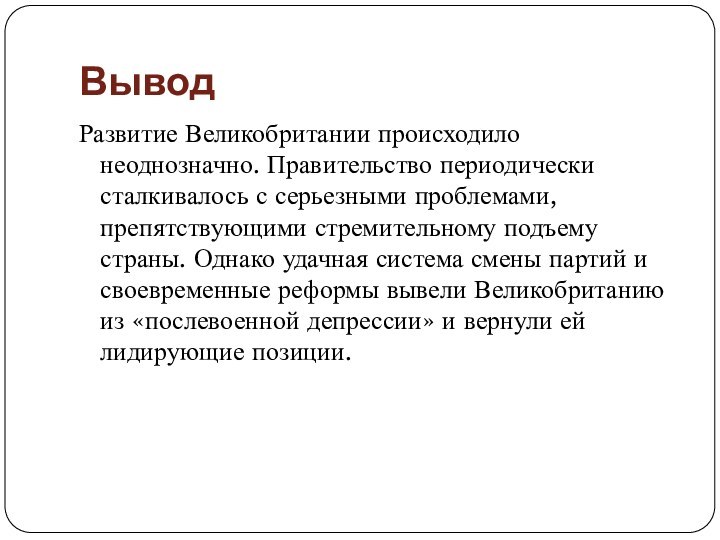 Вывод

Развитие Великобритании происходило неоднозначно. Правительство периодически сталкивалось с серьезными проблемами, препятствующими стремительному подъему страны. Однако удачная система смены партий и своевременные реформы вывели Великобританию из «послевоенной депрессии» и вернули ей лидирующие позиции.